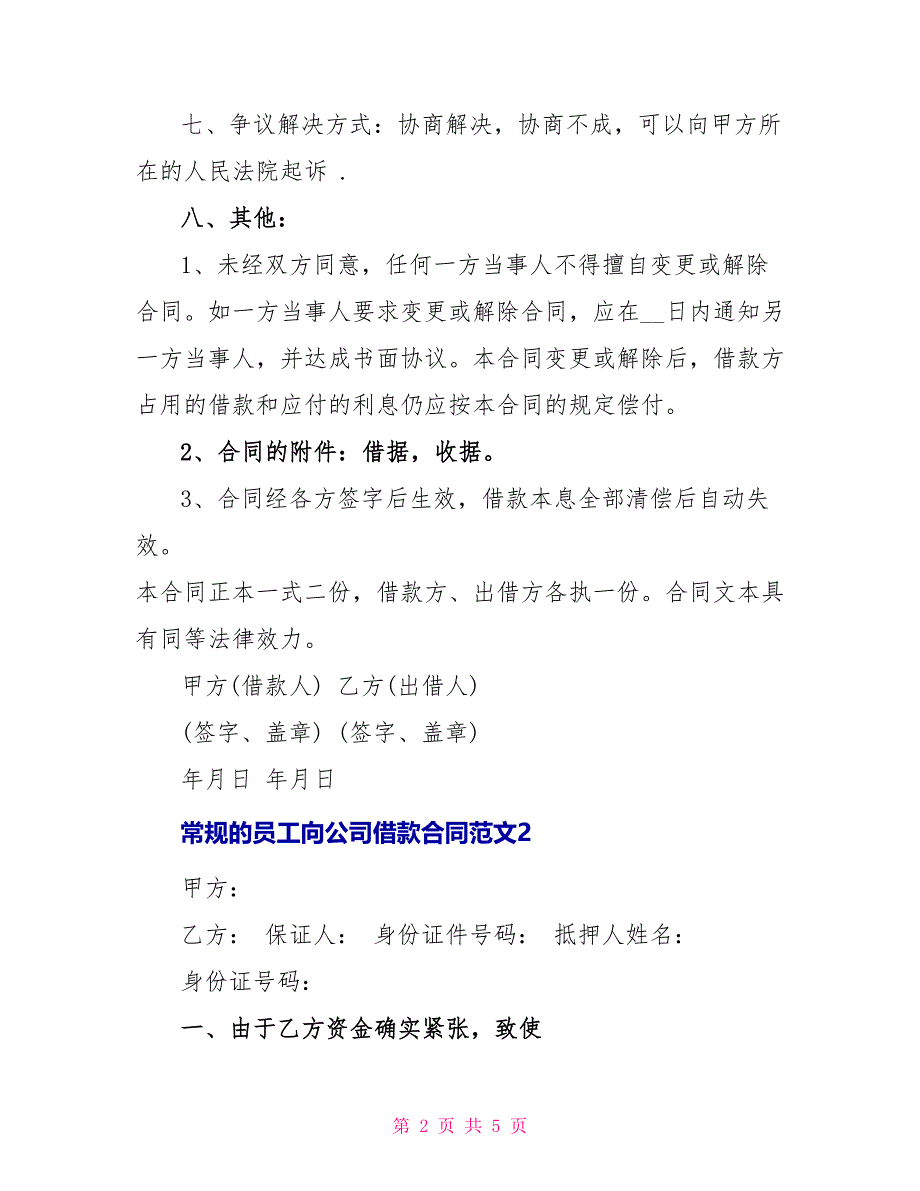 七、争议解决方式：协商解决，协商不成，可以向甲方所在的人民法院起诉 .

八、其他：

1、未经双方同意，任何一方当事人不得擅自变更或解除合同。如一方当事人要求变更或解除合同，应在__日内通知另一方当事人，并达成书面协议。本合同变更或解除后，借款方占用的借款和应付的利息仍应按本合同的规定偿付。

2、合同的附件：借据，收据。

3、合同经各方签字后生效，借款本息全部清偿后自动失效。

本合同正本一式二份，借款方、出借方各执一份。合同文本具有同等法律效力。

甲方(借款人) 乙方(出借人)

(签字、盖章) (签字、盖章)

年月日 年月日

常规的员工向公司借款合同范文2

甲方：

乙方： 保证人： 身份证件号码： 抵押人姓名：

身份证号码：

一、由于乙方资金确实紧张，致使

第 2 页 共 5 页